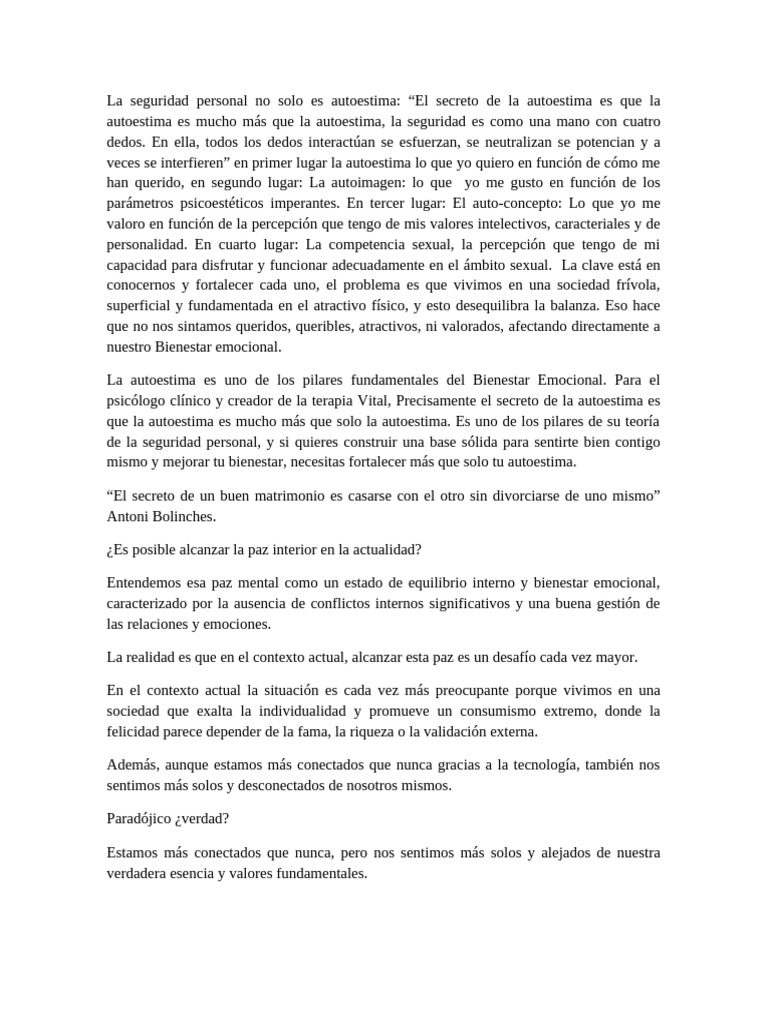 La seguridad personal no solo es autoestima: “El secreto de la autoestima es que la autoestima es mucho más que la autoestima, la seguridad es como una mano con cuatro dedos. En ella, todos los dedos interactúan se esfuerzan, se neutralizan se potencian y a veces se interfieren” en primer lugar la autoestima lo que yo quiero en función de cómo me han querido, en segundo lugar: La autoimagen: lo que yo me gusto en función de los parámetros psicoestéticos imperantes. En tercer lugar: El auto-concepto: Lo que yo me valoro en función de la percepción que tengo de mis valores intelectivos, caracteriales y de personalidad. En cuarto lugar: La competencia sexual, la percepción que tengo de mi capacidad para disfrutar y funcionar adecuadamente en el ámbito sexual. La clave está en conocernos y fortalecer cada uno, el problema es que vivimos en una sociedad frívola, superficial y fundamentada en el atractivo físico, y esto desequilibra la balanza. Eso hace que no nos sintamos queridos, queribles, atractivos, ni valorados, afectando directamente a nuestro Bienestar emocional.

La autoestima es uno de los pilares fundamentales del Bienestar Emocional. Para el psicólogo clínico y creador de la terapia Vital, Precisamente el secreto de la autoestima es que la autoestima es mucho más que solo la autoestima. Es uno de los pilares de su teoría de la seguridad personal, y si quieres construir una base sólida para sentirte bien contigo mismo y mejorar tu bienestar, necesitas fortalecer más que solo tu autoestima.

“El secreto de un buen matrimonio es casarse con el otro sin divorciarse de uno mismo” Antoni Bolinches.

¿Es posible alcanzar la paz interior en la actualidad?

Entendemos esa paz mental como un estado de equilibrio interno y bienestar emocional, caracterizado por la ausencia de conflictos internos significativos y una buena gestión de las relaciones y emociones.

La realidad es que en el contexto actual, alcanzar esta paz es un desafío cada vez mayor.

En el contexto actual la situación es cada vez más preocupante porque vivimos en una sociedad que exalta la individualidad y promueve un consumismo extremo, donde la felicidad parece depender de la fama, la riqueza o la validación externa.

Además, aunque estamos más conectados que nunca gracias a la tecnología, también nos sentimos más solos y desconectados de nosotros mismos.

Paradójico ¿verdad?

Estamos más conectados que nunca, pero nos sentimos más solos y alejados de nuestra verdadera esencia y valores fundamentales.